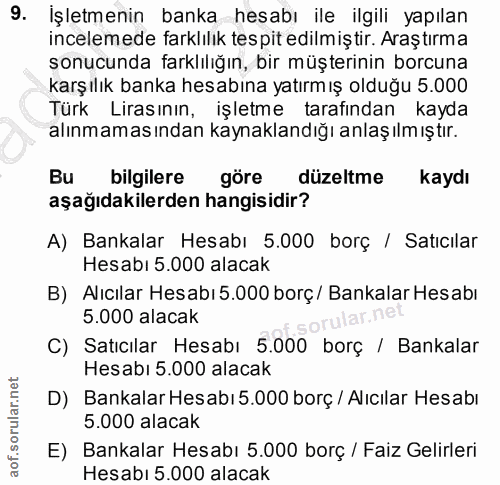 9. İşletmenin banka hesabı ile ilgili yapılan incelemede farklılık tespit edilmiştir. Araştırma sonucunda farklılığın, bir müşterinin borcuna karşılık banka hesabına yatırmış olduğu 5.000 Türk Lirasının, işletme tarafından kayda alınmamasından kaynaklandığı anlaşılmıştır.

Bu bilgilere göre düzeltme kaydı aşağıdakilerden hangisidir?

A) Bankalar Hesabı 5.000 borç / Satıcılar Hesabı 5.000 alacak
B) Alıcılar Hesabı 5.000 borç / Bankalar Hesabı 5.000 alacak
C) Satıcılar Hesabı 5.000 borç / Bankalar Hesabı 5.000 alacak
D) Bankalar Hesabı 5.000 borç / Alıcılar Hesabı 5.000 alacak
E) Bankalar Hesabı 5.000 borç / Faiz Gelirleri Hesabı 5.000 alacak

aof.sorular.net

aof.sorular.net